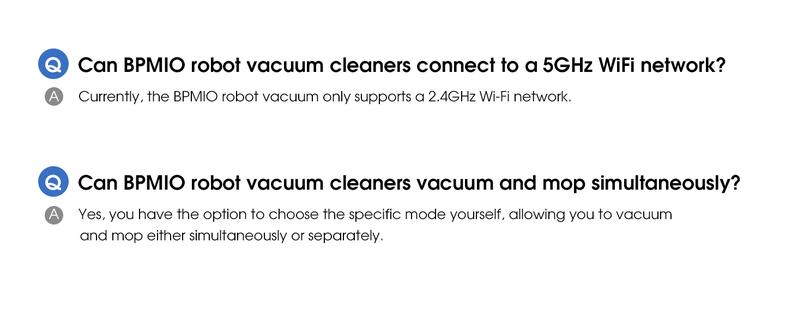 Q Can BPMIO robot vacuum cleaners connect to a 5GHz WiFi network?

A Currently, the BPMIO robot vacuum only supports a 2.4GHz Wi-Fi network.

Q Can BPMIO robot vacuum cleaners vacuum and mop simultaneously?

A Yes, you have the option to choose the specific mode yourself, allowing you to vacuum and mop either simultaneously or separately.